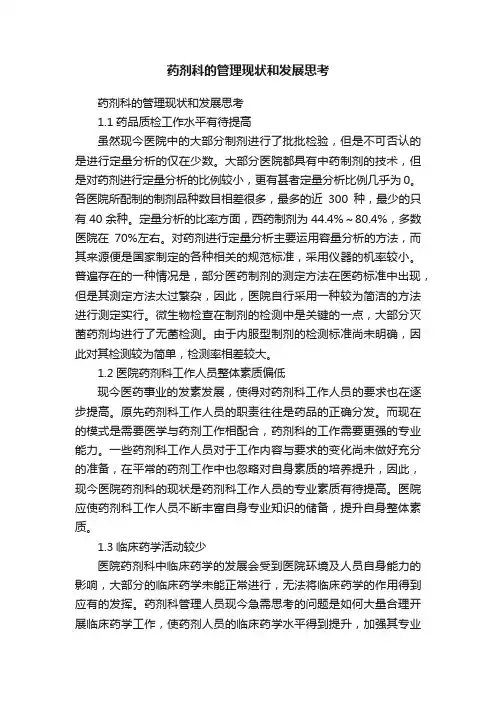 药剂科的管理现状和发展思考

药剂科的管理现状和发展思考

1.1 药品质检工作水平有待提高

虽然现今医院中的大部分制剂进行了批批检验，但是不可否认的是进行定量分析的仅在少数。大部分医院都具有中药制剂的技术，但是对药剂进行定量分析的比例较小，更有甚者定量分析比例几乎为 0。各医院所配制的制剂品种数目相差很多，最多的近 300 种，最少的只有 40 余种。定量分析的比率方面，西药制剂为 44.4%～80.4%，多数医院在 70%左右。对药剂进行定量分析主要运用容量分析的方法，而其来源便是国家制定的各种相关的规范标准，采用仪器的机率较小。普遍存在的一种情况是，部分医药制剂的测定方法在医药标准中出现，但是其测定方法太过繁杂，因此，医院自行采用一种较为简洁的方法进行测定实行。微生物检查在制剂的检测中是关键的一点，大部分灭菌药剂均进行了无菌检测。由于内服型制剂的检测标准尚未明确，因此对其检测较为简单，检测率相差较大。

1.2 医院药剂科工作人员整体素质偏低

现今医药事业的发素发展，使得对药剂科工作人员的要求也在逐步提高。原先药剂科工作人员的职责往往是药品的正确分发。而现在的模式是需要医学与药剂工作相配合，药剂科的工作需要更强的专业能力。一些药剂科工作人员对于工作内容与要求的变化尚未做好充分的准备，在平常的药剂工作中也忽略对自身素质的培养提升，因此，现今医院药剂科的现状是药剂科工作人员的专业素质有待提高。医院应使药剂科工作人员不断丰富自身专业知识的储备，提升自身整体素质。

1.3 临床药学活动较少

医院药剂科中临床药学的发展会受到医院环境及人员自身能力的影响，大部分的临床药学未能正常进行，无法将临床药学的作用得到应有的发挥。药剂科管理人员现今急需思考的问题是如何大量合理开展临床药学工作，使药剂人员的临床药学水平得到提升，加强其专业